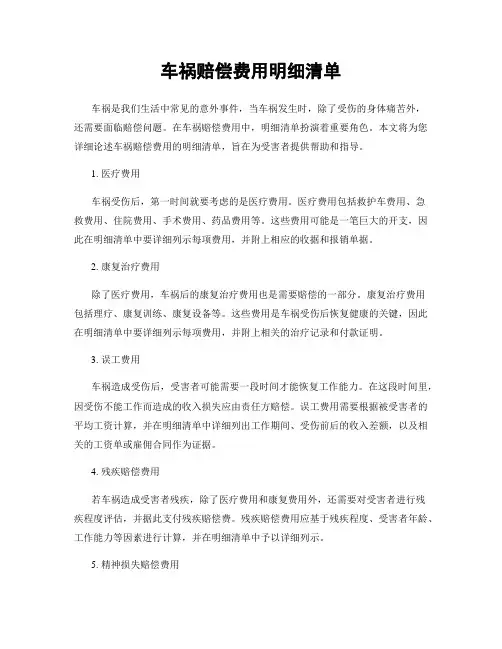 车祸赔偿费用明细清单

车祸是我们生活中常见的意外事件，当车祸发生时，除了受伤的身体痛苦外，还需要面临赔偿问题。在车祸赔偿费用中，明细清单扮演着重要角色。本文将为您详细论述车祸赔偿费用的明细清单，旨在为受害者提供帮助和指导。

1. 医疗费用

车祸受伤后，第一时间就要考虑的是医疗费用。医疗费用包括救护车费用、急救费用、住院费用、手术费用、药品费用等。这些费用可能是一笔巨大的开支，因此在明细清单中要详细列示每项费用，并附上相应的收据和报销单据。

2. 康复治疗费用

除了医疗费用，车祸后的康复治疗费用也是需要赔偿的一部分。康复治疗费用包括理疗、康复训练、康复设备等。这些费用是车祸受伤后恢复健康的关键，因此在明细清单中要详细列示每项费用，并附上相关的治疗记录和付款证明。

3. 误工费用

车祸造成受伤后，受害者可能需要一段时间才能恢复工作能力。在这段时间里，因受伤不能工作而造成的收入损失应由责任方赔偿。误工费用需要根据被受害者的平均工资计算，并在明细清单中详细列出工作期间、受伤前后的收入差额，以及相关的工资单或雇佣合同作为证据。

4. 残疾赔偿费用

若车祸造成受害者残疾，除了医疗费用和康复费用外，还需要对受害者进行残疾程度评估，并据此支付残疾赔偿费。残疾赔偿费用应基于残疾程度、受害者年龄、工作能力等因素进行计算，并在明细清单中予以详细列示。

5. 精神损失赔偿费用